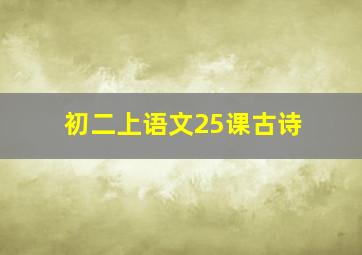 初二上语文25课古诗